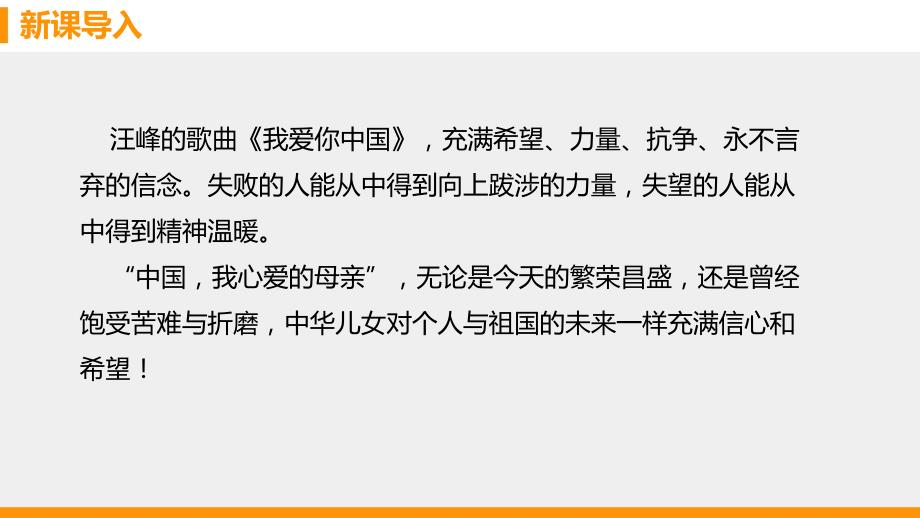 新课导入

汪峰的歌曲《我爱你中国》，充满希望、力量、抗争、永不言弃的信念。失败的人能从中得到向上跋涉的力量，失望的人能从中得到精神温暖。

“中国，我心爱的母亲”，无论是今天的繁荣昌盛，还是曾经饱受苦难与折磨，中华儿女对个人与祖国的未来一样充满信心和希望！